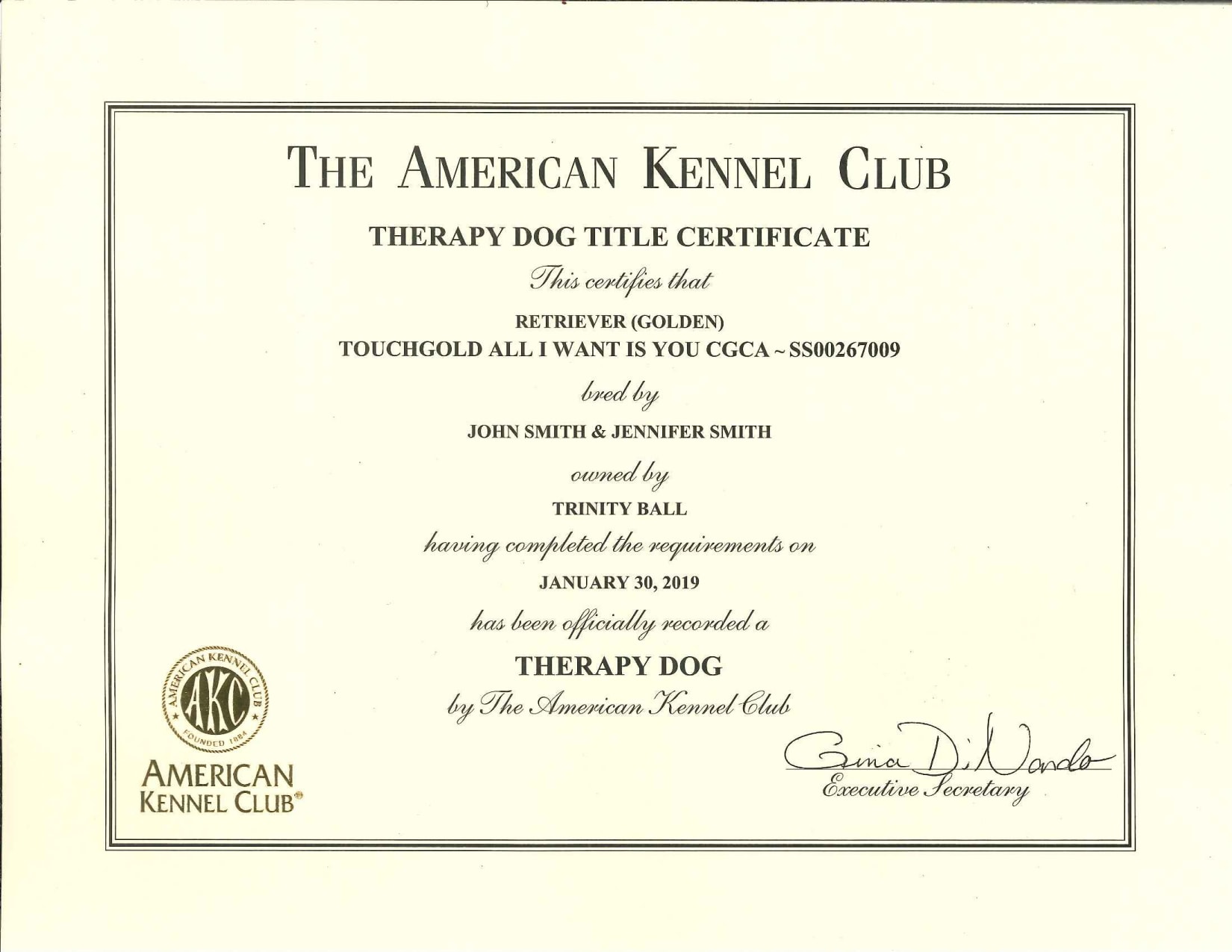 THE AMERICAN KENNEL CLUB

THERAPY DOG TITLE CERTIFICATE

This certifies that

RETRIEVER (GOLDEN)
TOUCHGOLD ALL I WANT IS YOU CGCA ~ SS00267009

bred by

JOHN SMITH & JENNIFER SMITH

owned by

TRINITY BALL

having completed the requirements on

JANUARY 30, 2019

has been officially recorded a

THERAPY DOG

by The American Kennel Club

AMERICAN KENNEL CLUB AKC FOUNDED 1884

AMERICAN KENNEL CLUB®

Gina DiNardo
Executive Secretary